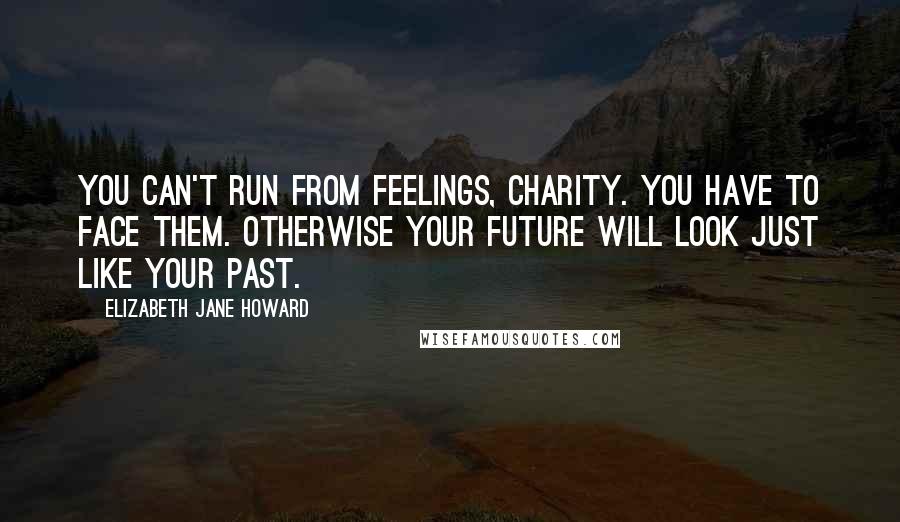 YOU CAN'T RUN FROM FEELINGS, CHARITY. YOU HAVE TO FACE THEM. OTHERWISE YOUR FUTURE WILL LOOK JUST LIKE YOUR PAST.

ELIZABETH JANE HOWARD

WISEFAMOUSQUOTES.COM